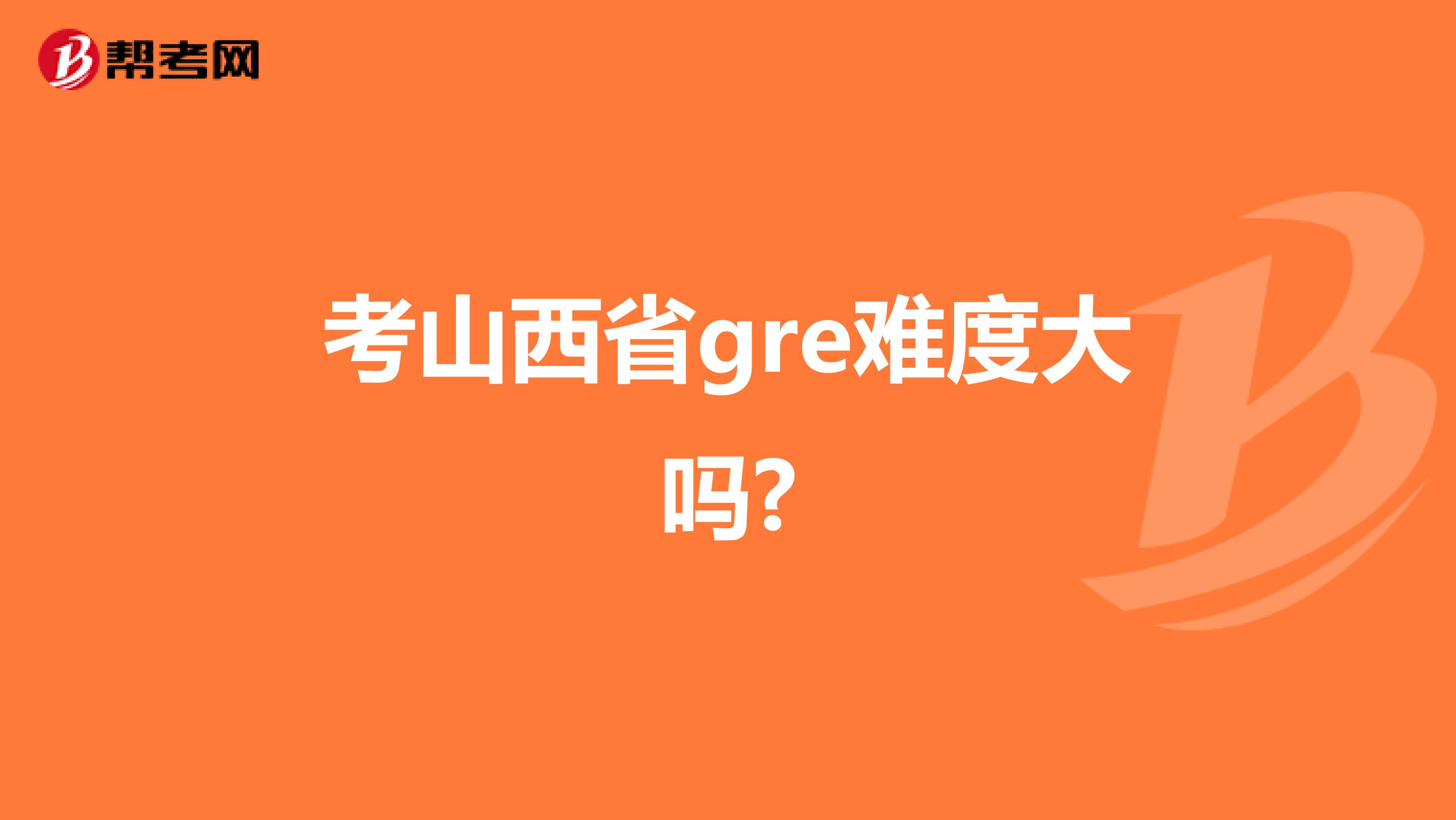 帮考网

考山西省gre难度大吗?